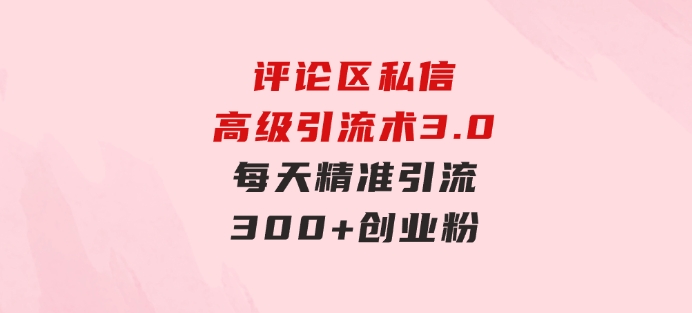 评论区私信
高级引流术3.0
每天精准引流
300+创业粉